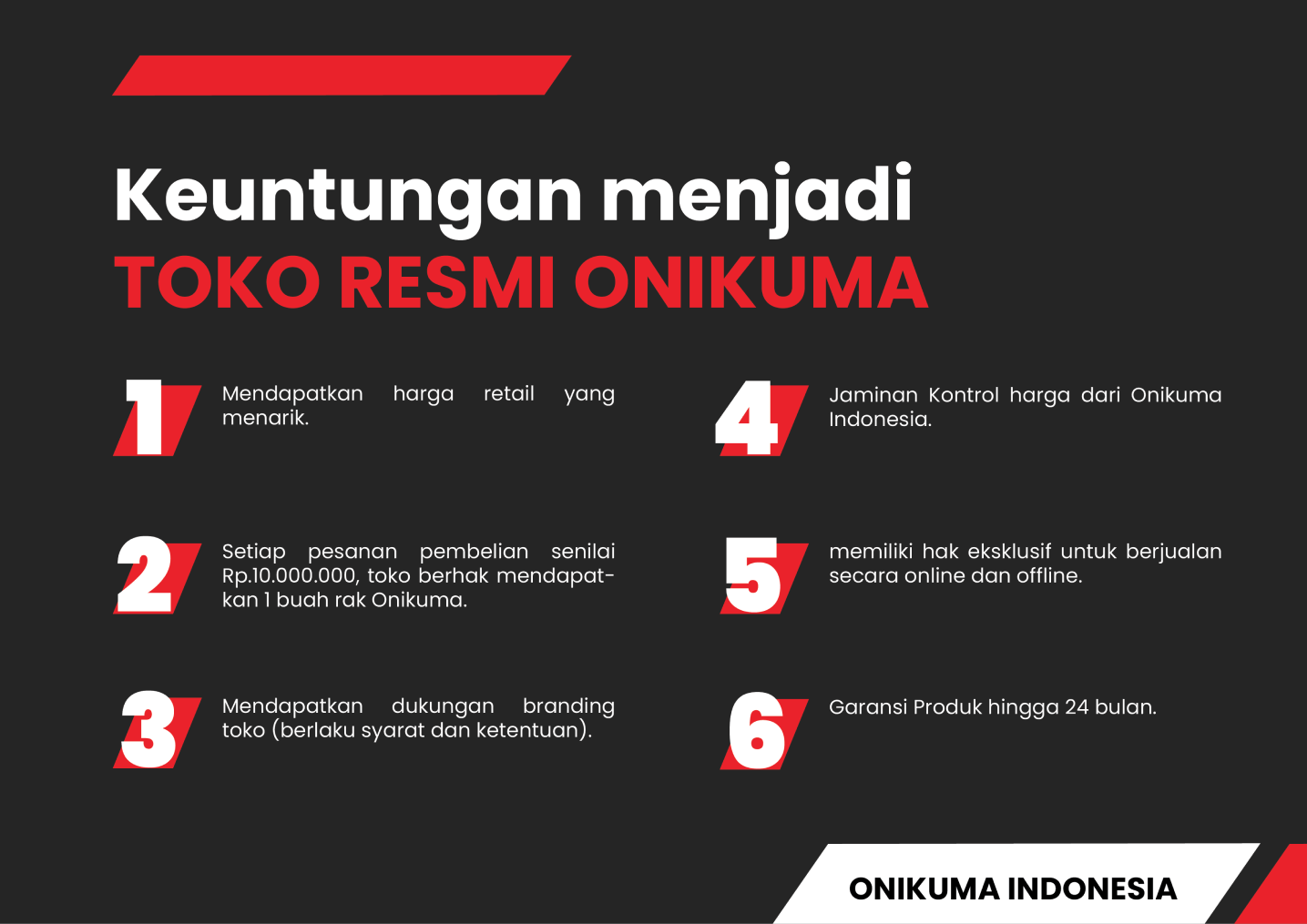 Keuntungan menjadi
TOKO RESMI ONIKUMA

1

Mendapatkan harga retail yang menarik.

2

Setiap pesanan pembelian senilai Rp.10.000.000, toko berhak mendapatkan 1 buah rak Onikuma.

3

Mendapatkan dukungan branding toko (berlaku syarat dan ketentuan).

4

Jaminan Kontrol harga dari Onikuma Indonesia.

5

memiliki hak eksklusif untuk berjualan secara online dan offline.

6

Garansi Produk hingga 24 bulan.

ONIKUMA INDONESIA